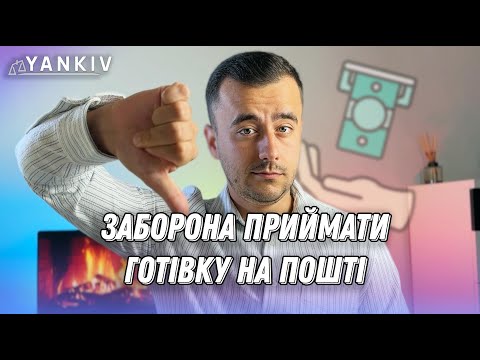 YANKIV

ЗАБОРОНА ПРИЙМАТИ ГОТІВКУ НА ПОШТІ